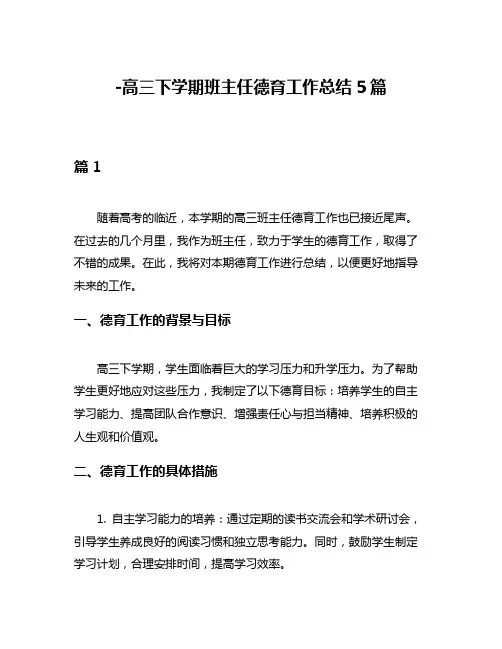 -高三下学期班主任德育工作总结 5 篇

篇 1

随着高考的临近，本学期的高三班主任德育工作也已接近尾声。在过去的几个月里，我作为班主任，致力于学生的德育工作，取得了不错的成果。在此，我将对本期德育工作进行总结，以便更好地指导未来的工作。

一、德育工作的背景与目标

高三下学期，学生面临着巨大的学习压力和升学压力。为了帮助学生更好地应对这些压力，我制定了以下德育目标：培养学生的自主学习能力、提高团队合作意识、增强责任心与担当精神、培养积极的人生观和价值观。

二、德育工作的具体措施

1. 自主学习能力的培养：通过定期的读书交流会和学术研讨会，引导学生养成良好的阅读习惯和独立思考能力。同时，鼓励学生制定学习计划，合理安排时间，提高学习效率。